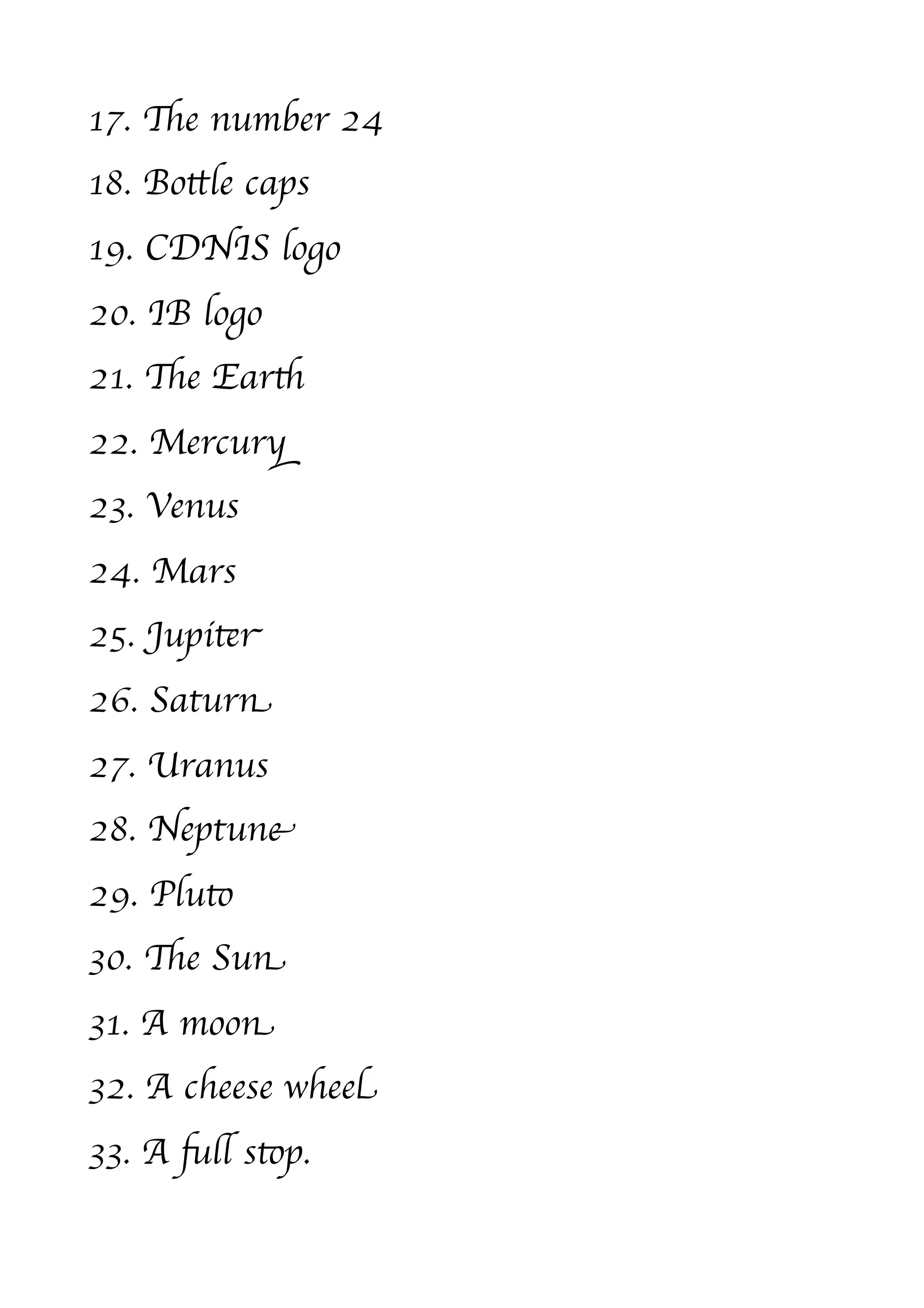 17. The number 24

18. Bottle caps

19. CDNIS logo

20. IB logo

21. The Earth

22. Mercury

23. Venus

24. Mars

25. Jupiter

26. Saturn

27. Uranus

28. Neptune

29. Pluto

30. The Sun

31. A moon

32. A cheese wheel

33. A full stop.